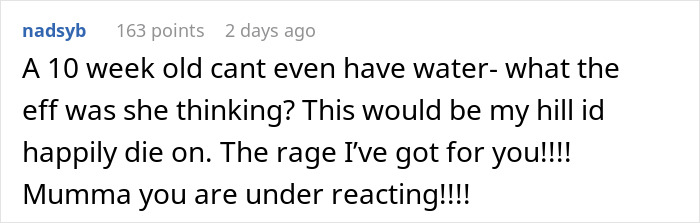 nadsyb 163 points 2 days ago

A 10 week old cant even have water- what the eff was she thinking? This would be my hill id happily die on. The rage I've got for you!!!! Mumma you are under reacting!!!!